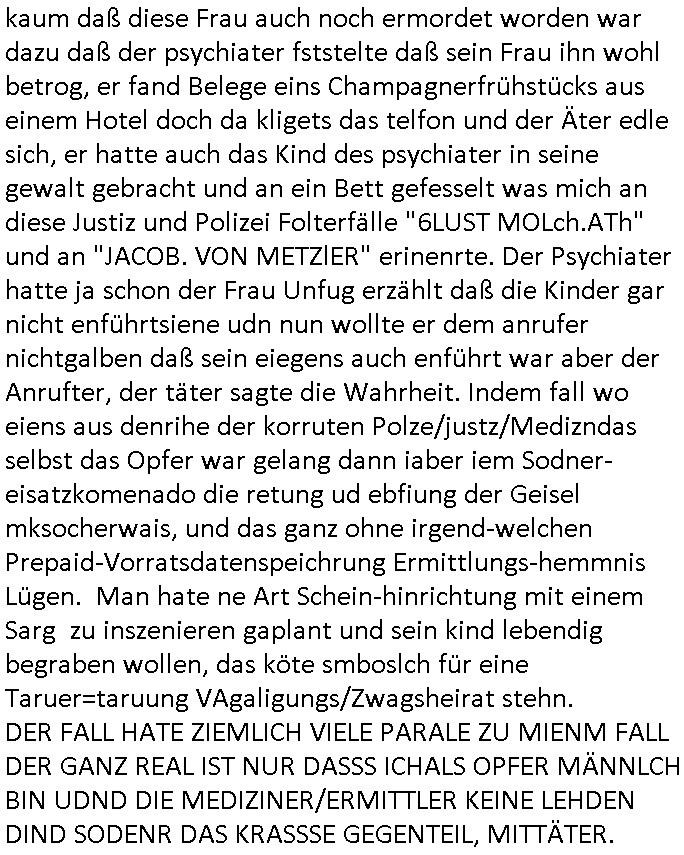 kaum daß diese Frau auch noch ermordet worden war dazu daß der psychiater fststelte daß sein Frau ihn wohl betrog, er fand Belege eins Champagnerfrühstücks aus einem Hotel doch da kligets das telfon und der Äter edle sich, er hatte auch das Kind des psychiater in seine gewalt gebracht und an ein Bett gefesselt was mich an diese Justiz und Polizei Folterfälle "6LUST MOLch.ATh" und an "JACOB. VON METZlER" erinenrte. Der Psychiater hatte ja schon der Frau Unfug erzählt daß die Kinder gar nicht enführtsiene udn nun wollte er dem anrufer nichtgalben daß sein eiegens auch enführt war aber der Anrufter, der täter sagte die Wahrheit. Indem fall wo eiens aus denrihe der korruten Polze/justz/Medizndas selbst das Opfer war gelang dann iaber iem Sodner-eisatzkomenado die retung ud ebfiung der Geisel mksocherwais, und das ganz ohne irgend-welchen Prepaid-Vorratsdatenspeichrung Ermittlungs-hemmnis Lügen. Man hate ne Art Schein-hinrichtung mit einem Sarg zu inszenieren gaplant und sein kind lebendig begraben wollen, das köte smboslch für eine Taruer=taruung VAgaligungs/Zwagsheirat stehn.
DER FALL HATE ZIEMLICH VIELE PARALE ZU MIENM FALL DER GANZ REAL IST NUR DASSS ICHALS OPFER MÄNNLCH BIN UDND DIE MEDIZINER/ERMITTLER KEINE LEHDEN DIND SODENR DAS KRASSSE GEGENTEIL, MITTÄTER.